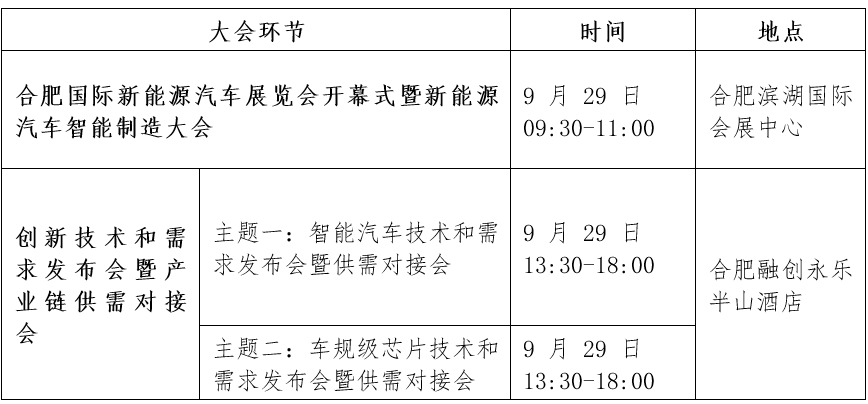 | 大会环节 | | 时间 | 地点 |
|---|---|---|---|
| 合肥国际新能源汽车展览会开幕式暨新能源汽车智能制造大会 | | 9月29日 09:30-11:00 | 合肥滨湖国际会展中心 |
| 创新技术和需求发布会暨产业链供需对接会 | 主题一：智能汽车技术和需求发布会暨供需对接会 | 9月29日 13:30-18:00 | 合肥融创永乐半山酒店 |
| | 主题二：车规级芯片技术和需求发布会暨供需对接会 | 9月29日 13:30-18:00 | |